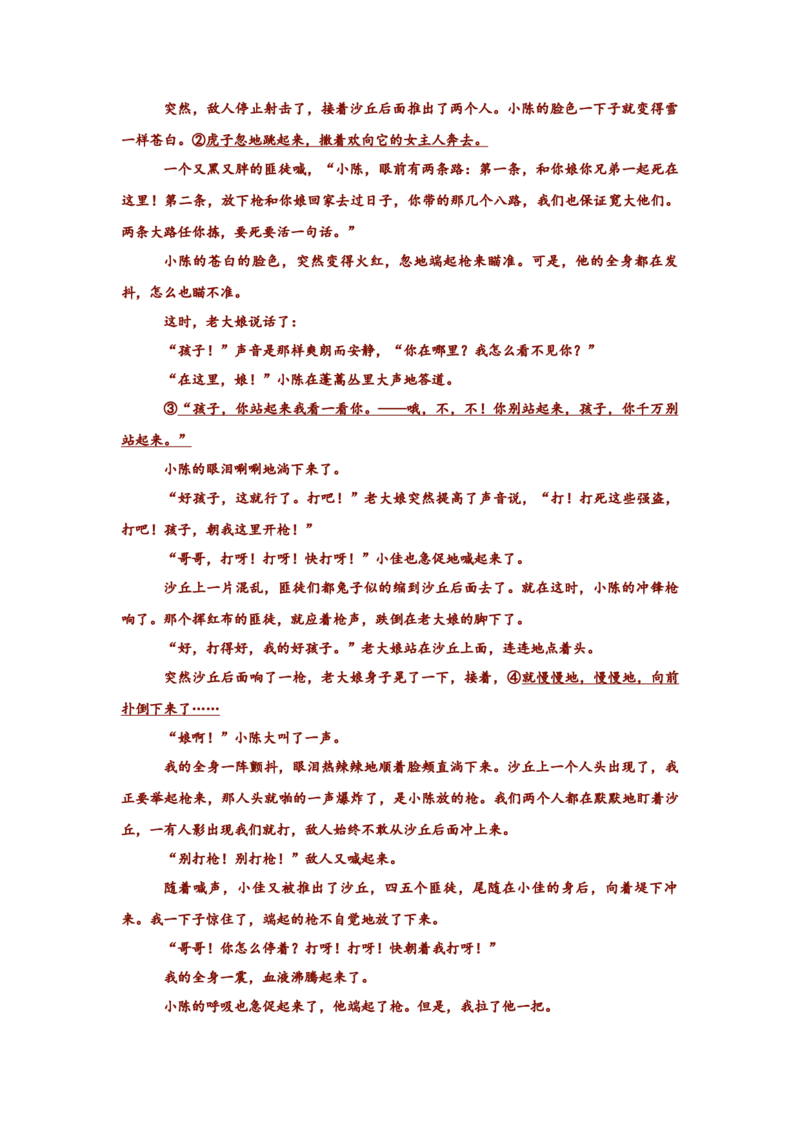 突然，敌人停止射击了，接着沙丘后面推出了两个人。小陈的脸色一下子就变得雪一样苍白。②虎子忽地跳起来，撒着欢向它的女主人奔去。

一个又黑又胖的匪徒喊，“小陈，眼前有两条路：第一条，和你娘你兄弟一起死在这里！第二条，放下枪和你娘回家去过日子，你带的那几个八路，我们也保证宽大他们。两条大路任你拣，要死要活一句话。”

小陈的苍白的脸色，突然变得火红，忽地端起枪来瞄准。可是，他的全身都在发抖，怎么也瞄不准。

这时，老大娘说话了：

“孩子！”声音是那样爽朗而安静，“你在哪里？我怎么看不见你？”

“在这里，娘！”小陈在蓬蒿丛里大声地答道。

③“孩子，你站起来我看一看你。——哦，不，不！你别站起来，孩子，你千万别站起来。”

小陈的眼泪唰唰地淌下来了。

“好孩子，这就行了。打吧！”老大娘突然提高了声音说，“打！打死这些强盗，打吧！孩子，朝我这里开枪！”

“哥哥，打呀！打呀！快打呀！”小佳也急促地喊起来了。

沙丘上一片混乱，匪徒们都兔子似的缩到沙丘后面去了。就在这时，小陈的冲锋枪响了。那个挥红布的匪徒，就应着枪声，跌倒在老大娘的脚下了。

“好，打得好，我的好孩子。”老大娘站在沙丘上面，连连地点着头。

突然沙丘后面响了一枪，老大娘身子晃了一下，接着，④就慢慢地，慢慢地，向前扑倒下来了……

“娘啊！”小陈大叫了一声。

我的全身一阵颤抖，眼泪热辣辣地顺着脸颊直淌下来。沙丘上一个人头出现了，我正要举起枪来，那人头就啪的一声爆炸了，是小陈放的枪。我们两个人都在默默地盯着沙丘，一有人影出现我们就打，敌人始终不敢从沙丘后面冲上来。

“别打枪！别打枪！”敌人又喊起来。

随着喊声，小佳又被推出了沙丘，四五个匪徒，尾随在小佳的身后，向着堤下冲来。我一下子惊住了，端起的枪不自觉地放了下来。

“哥哥！你怎么停着？打呀！打呀！快朝着我打呀！”

我的全身一震，血液沸腾起来了。

小陈的呼吸也急促起来了，他端起了枪。但是，我拉了他一把。